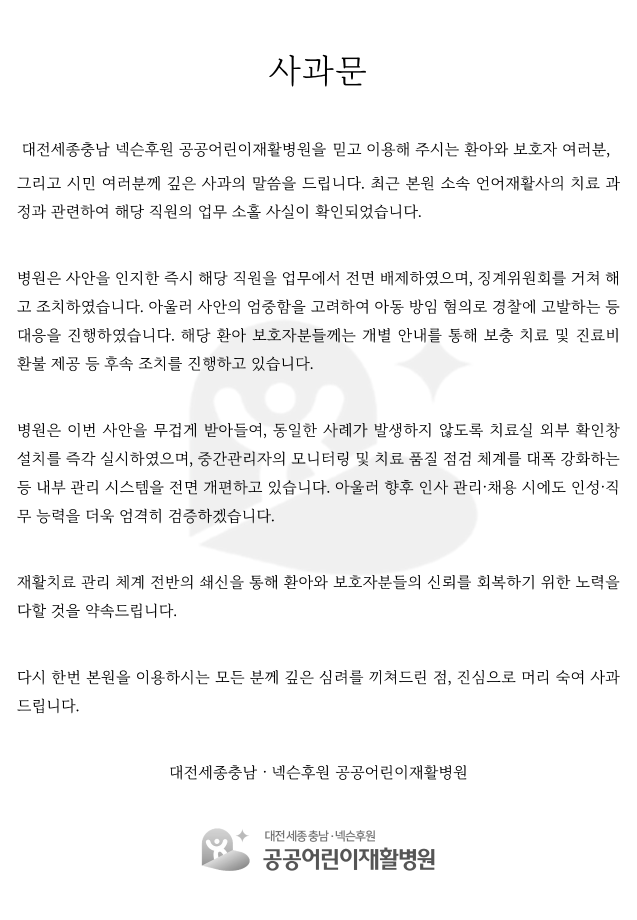 사과문

대전세종충남 넥슨후원 공공어린이재활병원을 믿고 이용해 주시는 환아와 보호자 여러분, 그리고 시민 여러분께 깊은 사과의 말씀을 드립니다. 최근 본원 소속 언어재활사의 치료 과정과 관련하여 해당 직원의 업무 소홀 사실이 확인되었습니다.

병원은 사안을 인지한 즉시 해당 직원을 업무에서 전면 배제하였으며, 징계위원회를 거쳐 해고 조치하였습니다. 아울러 사안의 엄중함을 고려하여 아동 방임 혐의로 경찰에 고발하는 등 대응을 진행하였습니다. 해당 환아 보호자분들께는 개별 안내를 통해 보충 치료 및 진료비 환불 제공 등 후속 조치를 진행하고 있습니다.

병원은 이번 사안을 무겁게 받아들여, 동일한 사례가 발생하지 않도록 치료실 외부 확인창 설치를 즉각 실시하였으며, 중간관리자의 모니터링 및 치료 품질 점검 체계를 대폭 강화하는 등 내부 관리 시스템을 전면 개편하고 있습니다. 아울러 향후 인사 관리·채용 시에도 인성·직무 능력을 더욱 엄격히 검증하겠습니다.

재활치료 관리 체계 전반의 쇄신을 통해 환아와 보호자분들의 신뢰를 회복하기 위한 노력을 다할 것을 약속드립니다.

다시 한번 본원을 이용하시는 모든 분께 깊은 심려를 끼쳐드린 점, 진심으로 머리 숙여 사과드립니다.

대전세종충남 · 넥슨후원 공공어린이재활병원

대전세종충남·넥슨후원
공공어린이재활병원